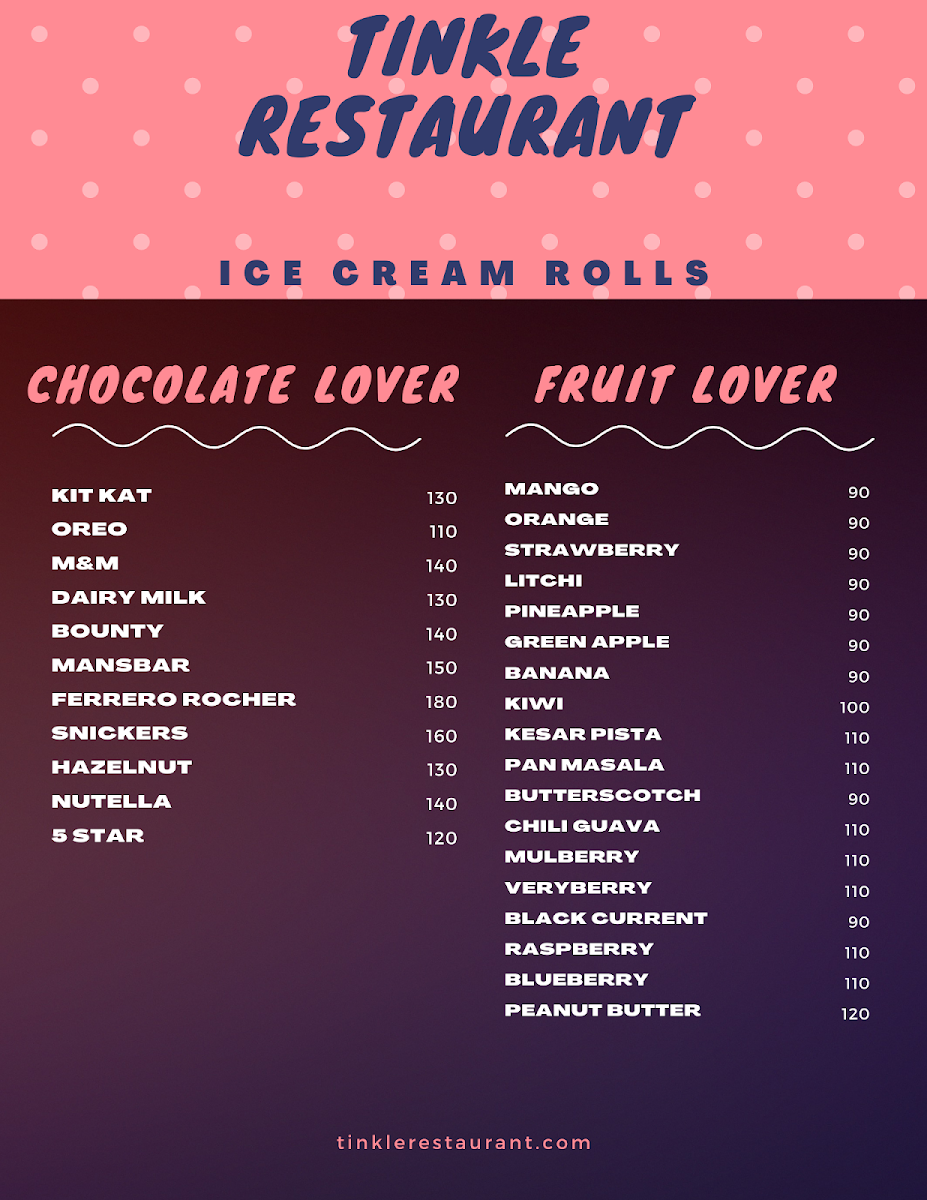 TINKLE RESTAURANT

ICE CREAM ROLLS

CHOCOLATE LOVER

| | |
|---|---|
| KIT KAT | 130 |
| OREO | 110 |
| M&M | 140 |
| DAIRY MILK | 130 |
| BOUNTY | 140 |
| MANSBAR | 150 |
| FERRERO ROCHER | 180 |
| SNICKERS | 160 |
| HAZELNUT | 130 |
| NUTELLA | 140 |
| 5 STAR | 120 |

FRUIT LOVER

| | |
|---|---|
| MANGO | 90 |
| ORANGE | 90 |
| STRAWBERRY | 90 |
| LITCHI | 90 |
| PINEAPPLE | 90 |
| GREEN APPLE | 90 |
| BANANA | 90 |
| KIWI | 100 |
| KESAR PISTA | 110 |
| PAN MASALA | 110 |
| BUTTERSCOTCH | 90 |
| CHILI GUAVA | 110 |
| MULBERRY | 110 |
| VERYBERRY | 110 |
| BLACK CURRENT | 90 |
| RASPBERRY | 110 |
| BLUEBERRY | 110 |
| PEANUT BUTTER | 120 |

tinklerestaurant.com